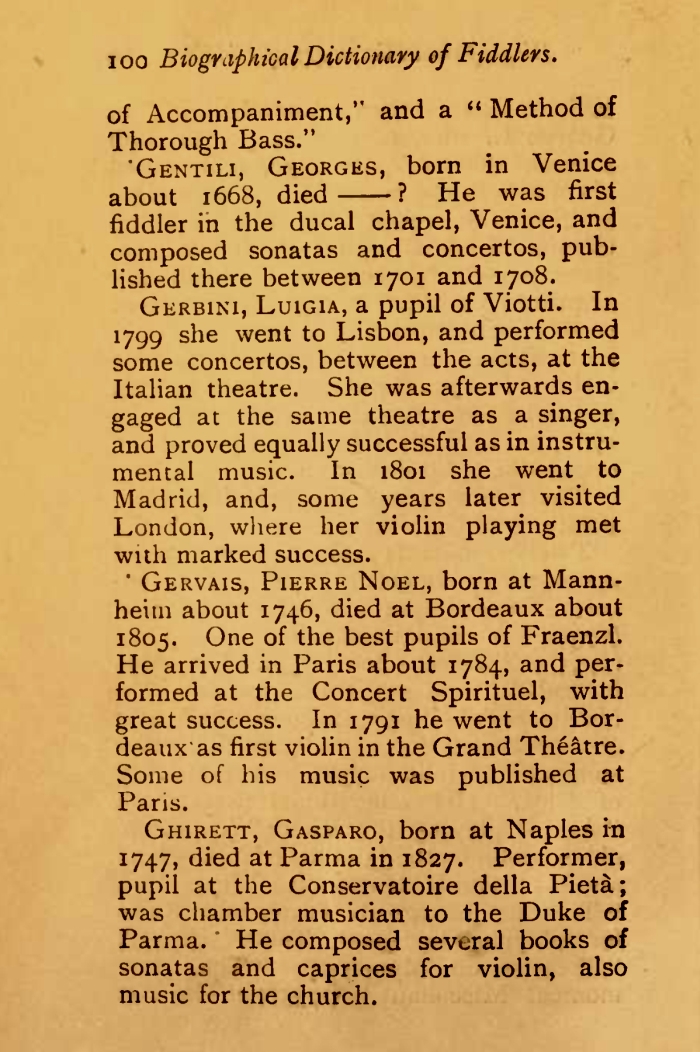 100 Biographical Dictionary of Fiddlers.

of Accompaniment," and a "Method of Thorough Bass."

GENTILI, GEORGES, born in Venice about 1668, died ——? He was first fiddler in the ducal chapel, Venice, and composed sonatas and concertos, published there between 1701 and 1708.

GERBINI, LUIGIA, a pupil of Viotti. In 1799 she went to Lisbon, and performed some concertos, between the acts, at the Italian theatre. She was afterwards engaged at the same theatre as a singer, and proved equally successful as in instrumental music. In 1801 she went to Madrid, and, some years later visited London, where her violin playing met with marked success.

GERVAIS, PIERRE NOEL, born at Mannheim about 1746, died at Bordeaux about 1805. One of the best pupils of Fraenzl. He arrived in Paris about 1784, and performed at the Concert Spirituel, with great success. In 1791 he went to Bordeaux as first violin in the Grand Théâtre. Some of his music was published at Paris.

GHIRETT, GASPARO, born at Naples in 1747, died at Parma in 1827. Performer, pupil at the Conservatoire della Pietà; was chamber musician to the Duke of Parma. He composed several books of sonatas and caprices for violin, also music for the church.